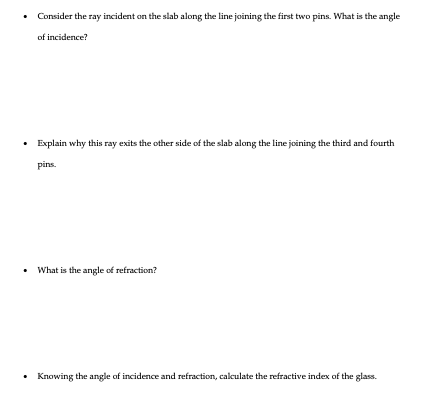 • Consider the ray incident on the slab along the line joining the first two pins. What is the angle of incidence?

• Explain why this ray exits the other side of the slab along the line joining the third and fourth pins.

• What is the angle of refraction?

• Knowing the angle of incidence and refraction, calculate the refractive index of the glass.